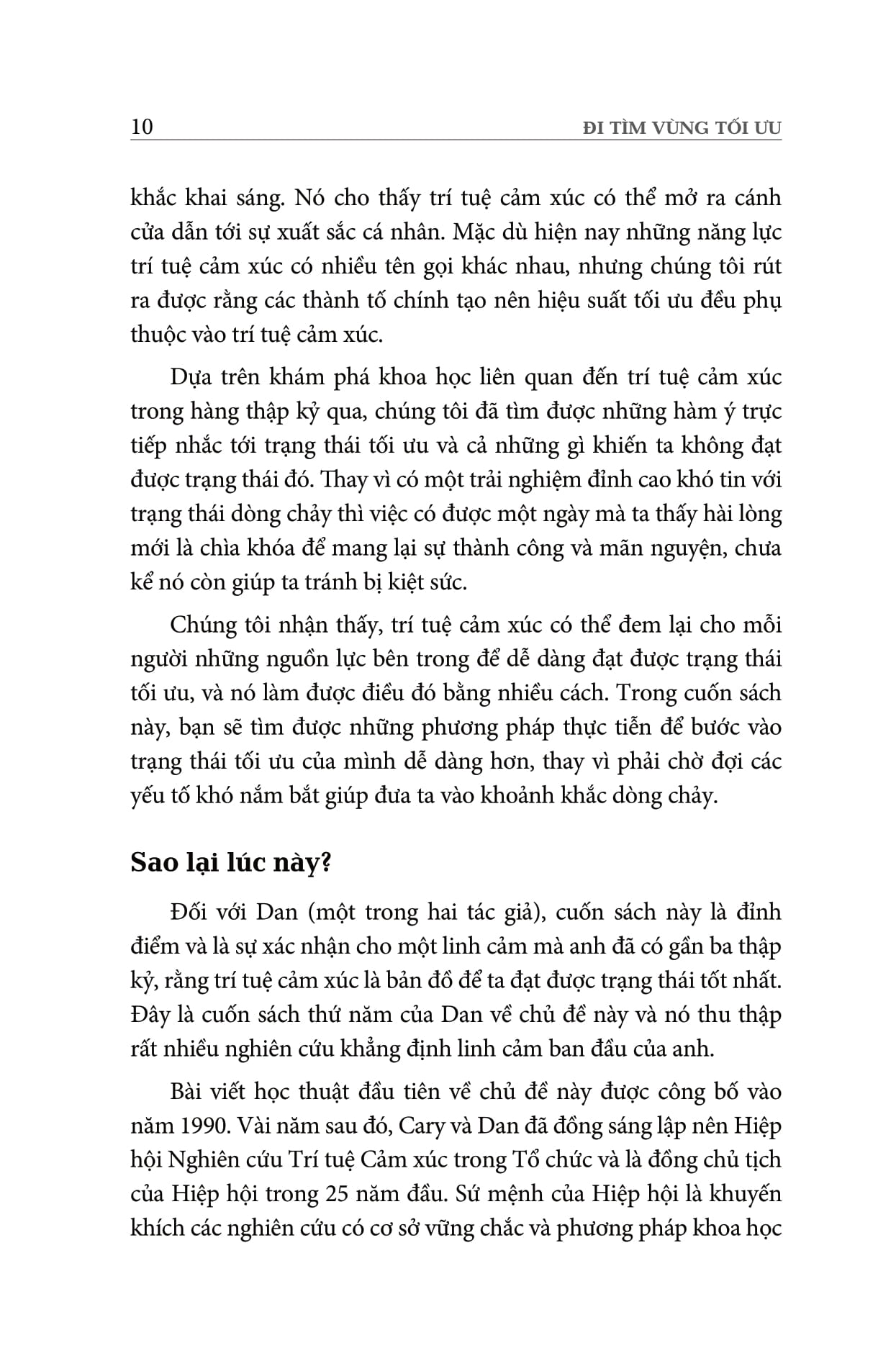 10 ĐI TÌM VÙNG TỐI ƯU

khắc khai sáng. Nó cho thấy trí tuệ cảm xúc có thể mở ra cánh cửa dẫn tới sự xuất sắc cá nhân. Mặc dù hiện nay những năng lực trí tuệ cảm xúc có nhiều tên gọi khác nhau, nhưng chúng tôi rút ra được rằng các thành tố chính tạo nên hiệu suất tối ưu đều phụ thuộc vào trí tuệ cảm xúc.

Dựa trên khám phá khoa học liên quan đến trí tuệ cảm xúc trong hàng thập kỷ qua, chúng tôi đã tìm được những hàm ý trực tiếp nhắc tới trạng thái tối ưu và cả những gì khiến ta không đạt được trạng thái đó. Thay vì có một trải nghiệm đỉnh cao khó tin với trạng thái dòng chảy thì việc có được một ngày mà ta thấy hài lòng mới là chìa khóa để mang lại sự thành công và mãn nguyện, chưa kể nó còn giúp ta tránh bị kiệt sức.

Chúng tôi nhận thấy, trí tuệ cảm xúc có thể đem lại cho mỗi người những nguồn lực bên trong để dễ dàng đạt được trạng thái tối ưu, và nó làm được điều đó bằng nhiều cách. Trong cuốn sách này, bạn sẽ tìm được những phương pháp thực tiễn để bước vào trạng thái tối ưu của mình dễ dàng hơn, thay vì phải chờ đợi các yếu tố khó nắm bắt giúp đưa ta vào khoảnh khắc dòng chảy.

Sao lại lúc này?

Đối với Dan (một trong hai tác giả), cuốn sách này là đỉnh điểm và là sự xác nhận cho một linh cảm mà anh đã có gần ba thập kỷ, rằng trí tuệ cảm xúc là bản đồ để ta đạt được trạng thái tốt nhất. Đây là cuốn sách thứ năm của Dan về chủ đề này và nó thu thập rất nhiều nghiên cứu khẳng định linh cảm ban đầu của anh.

Bài viết học thuật đầu tiên về chủ đề này được công bố vào năm 1990. Vài năm sau đó, Cary và Dan đã đồng sáng lập nên Hiệp hội Nghiên cứu Trí tuệ Cảm xúc trong Tổ chức và là đồng chủ tịch của Hiệp hội trong 25 năm đầu. Sứ mệnh của Hiệp hội là khuyến khích các nghiên cứu có cơ sở vững chắc và phương pháp khoa học